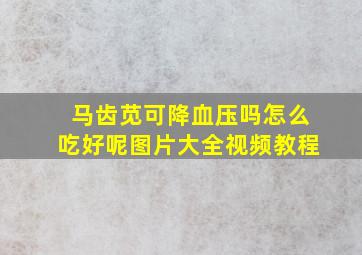 马齿苋可降血压吗怎么吃好呢图片大全视频教程